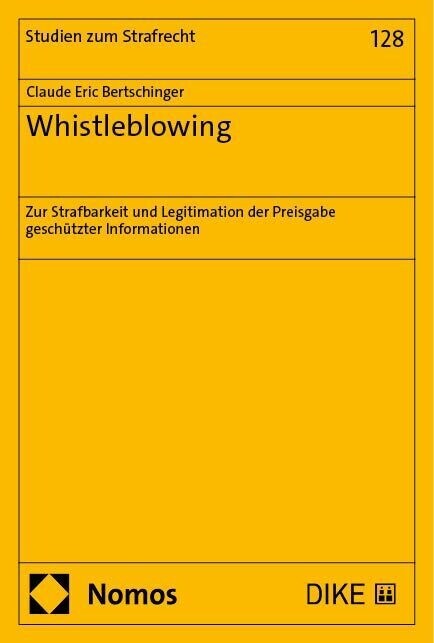 Studien zum Strafrecht

128

Claude Eric Bertschinger

Whistleblowing

Zur Strafbarkeit und Legitimation der Preisgabe geschützter Informationen

Nomos

DIKE